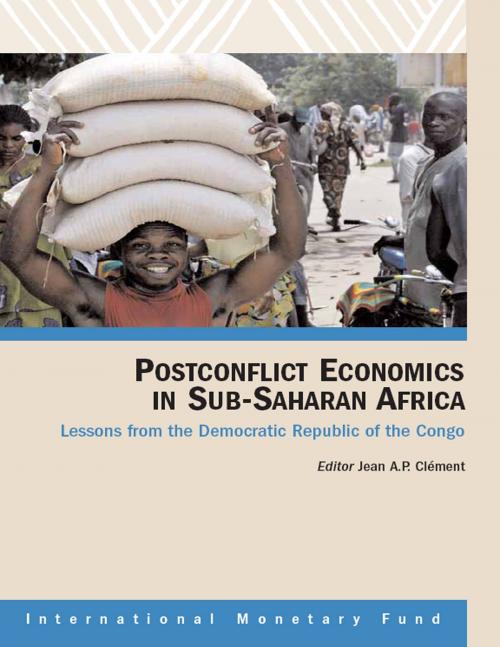 POSTCONFLICT ECONOMICS IN SUB-SAHARAN AFRICA

Lessons from the Democratic Republic of the Congo

Editor Jean A.P. Clément

International Monetary Fund